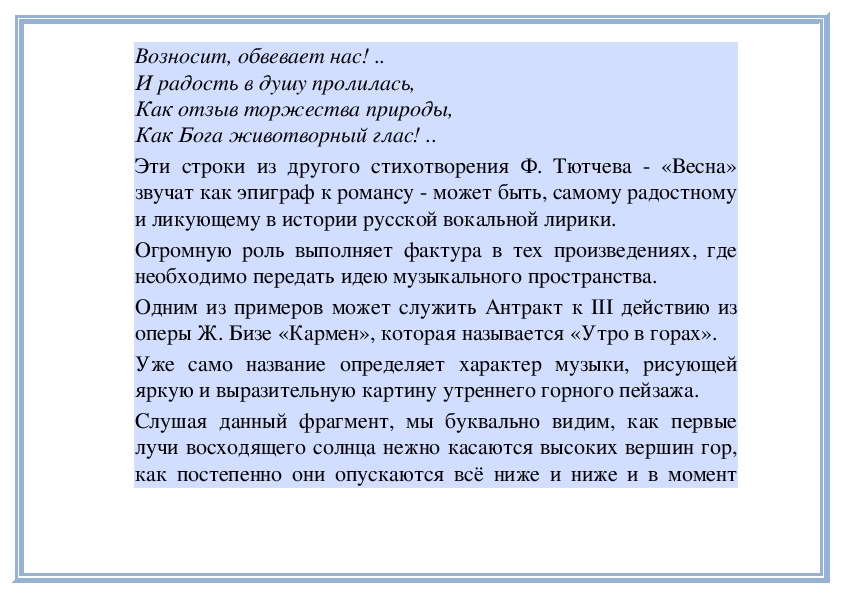 Возносит, обвевает нас! ..
И радость в душу пролилась,
Как отзыв торжества природы,
Как Бога животворный глас! ..

Эти строки из другого стихотворения Ф. Тютчева - «Весна» звучат как эпиграф к романсу - может быть, самому радостному и ликующему в истории русской вокальной лирики.

Огромную роль выполняет фактура в тех произведениях, где необходимо передать идею музыкального пространства.

Одним из примеров может служить Антракт к III действию из оперы Ж. Бизе «Кармен», которая называется «Утро в горах».

Уже само название определяет характер музыки, рисующей яркую и выразительную картину утреннего горного пейзажа.

Слушая данный фрагмент, мы буквально видим, как первые лучи восходящего солнца нежно касаются высоких вершин гор, как постепенно они опускаются всё ниже и ниже и в момент